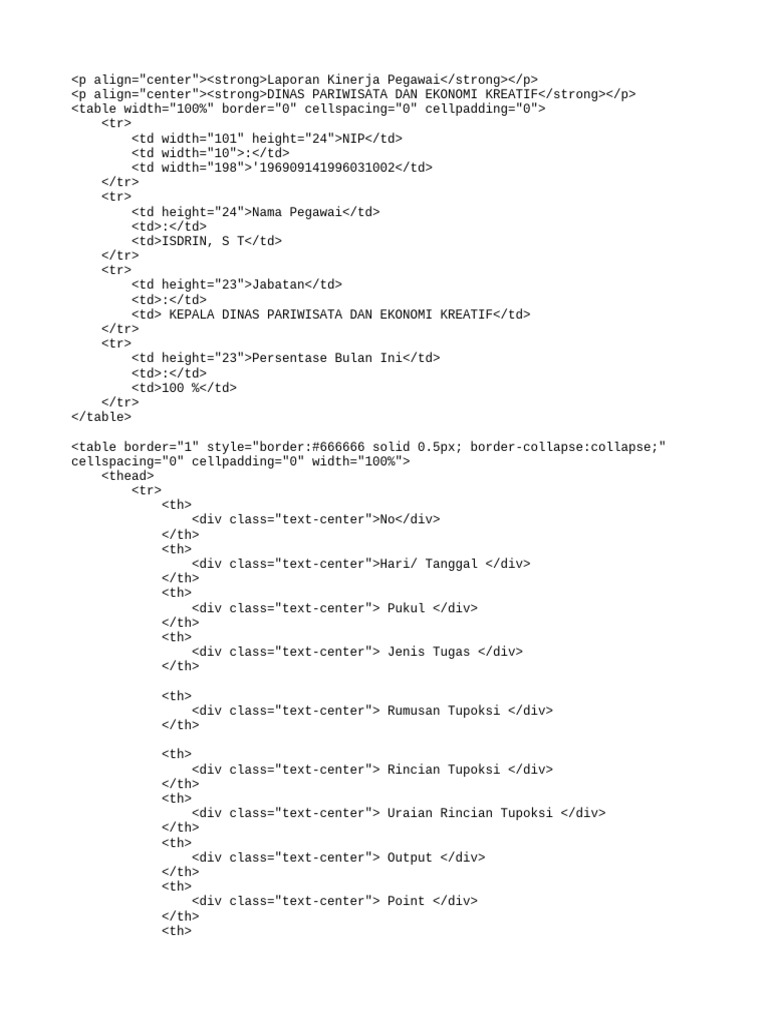 <p align="center"><strong>Laporan Kinerja Pegawai</strong></p>
<p align="center"><strong>DINAS PARIWISATA DAN EKONOMI KREATIF</strong></p>
<table width="100%" border="0" cellspacing="0" cellpadding="0">
<tr>
<td width="101" height="24">NIP</td>
<td width="10">:</td>
<td width="198">'196909141996031002</td>
</tr>
<tr>
<td height="24">Nama Pegawai</td>
<td>:</td>
<td>ISDRIN, S T</td>
</tr>
<tr>
<td height="23">Jabatan</td>
<td>:</td>
<td> KEPALA DINAS PARIWISATA DAN EKONOMI KREATIF</td>
</tr>
<tr>
<td height="23">Persentase Bulan Ini</td>
<td>:</td>
<td>100 %</td>
</tr>
</table>

<table border="1" style="border:#666666 solid 0.5px; border-collapse:collapse;" cellspacing="0" cellpadding="0" width="100%">
<thead>
<tr>
<th>
<div class="text-center">No</div>
</th>
<th>
<div class="text-center">Hari/ Tanggal </div>
</th>
<th>
<div class="text-center"> Pukul </div>
</th>
<th>
<div class="text-center"> Jenis Tugas </div>
</th>

<th>
<div class="text-center"> Rumusan Tupoksi </div>
</th>

<th>
<div class="text-center"> Rincian Tupoksi </div>
</th>
<th>
<div class="text-center"> Uraian Rincian Tupoksi </div>
</th>
<th>
<div class="text-center"> Output </div>
</th>
<th>
<div class="text-center"> Point </div>
</th>
<th>